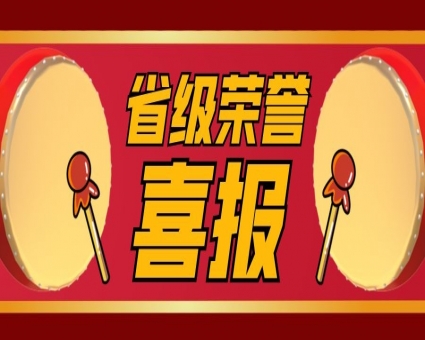 省级荣誉
喜报